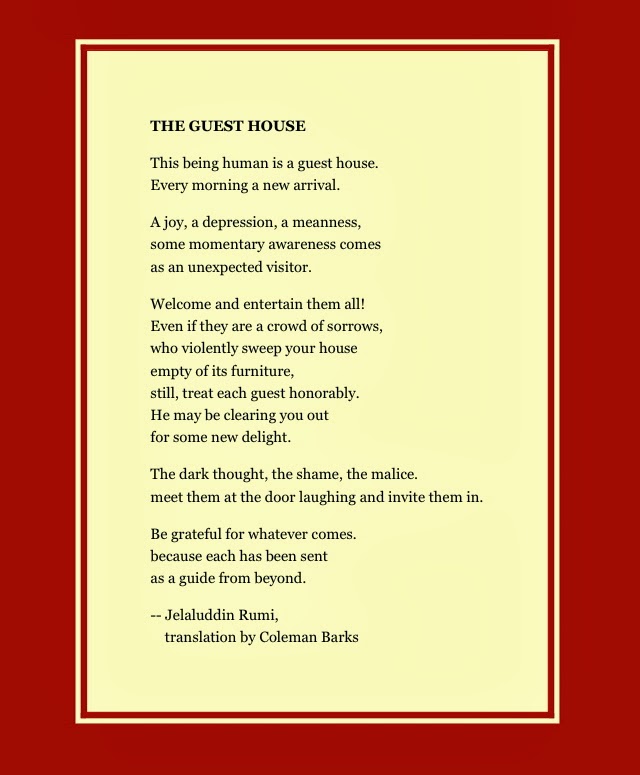 THE GUEST HOUSE

This being human is a guest house.
Every morning a new arrival.

A joy, a depression, a meanness,
some momentary awareness comes
as an unexpected visitor.

Welcome and entertain them all!
Even if they are a crowd of sorrows,
who violently sweep your house
empty of its furniture,
still, treat each guest honorably.
He may be clearing you out
for some new delight.

The dark thought, the shame, the malice.
meet them at the door laughing and invite them in.

Be grateful for whatever comes.
because each has been sent
as a guide from beyond.

-- Jelaluddin Rumi,
translation by Coleman Barks